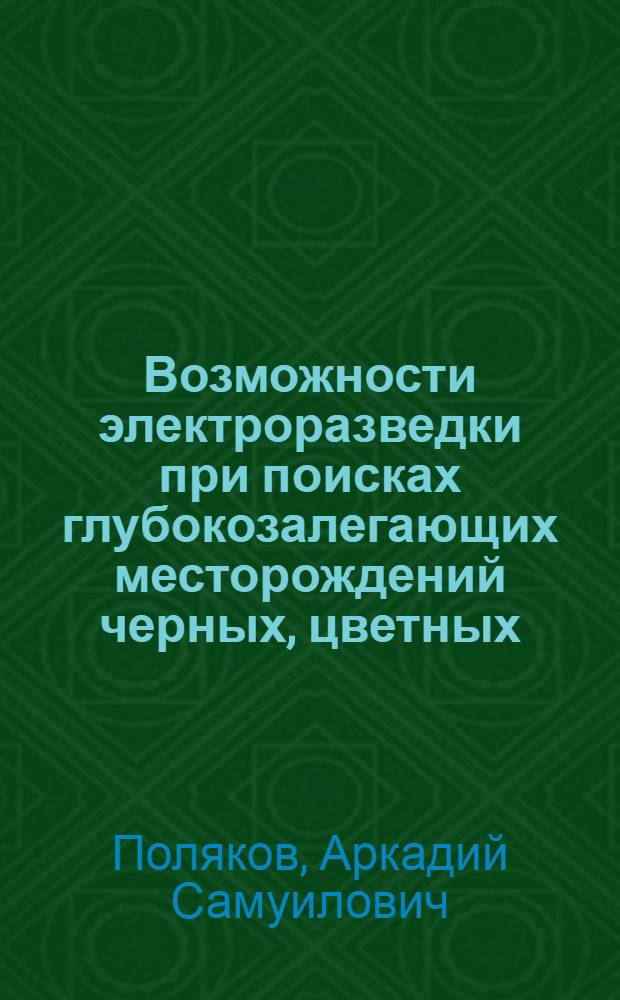 Возможности электроразведки при поисках глубокозалегающих месторождений черных, цветных

Поляков, Аркадий Самуилович